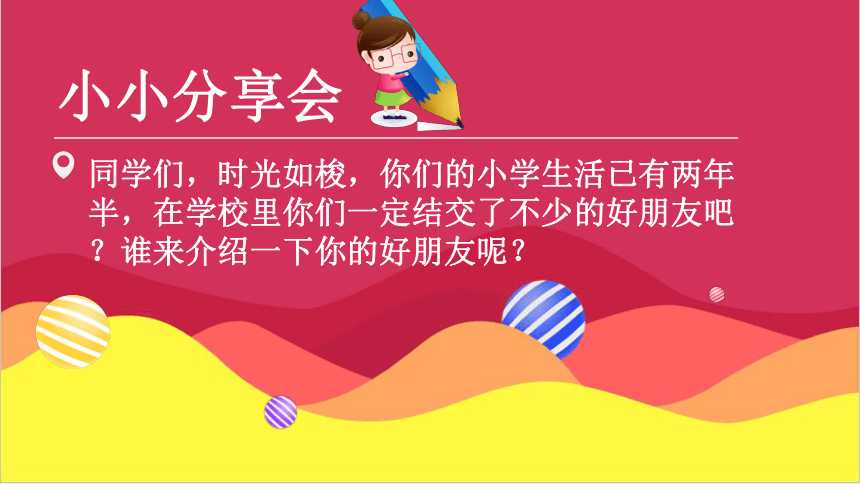 小小分享会

同学们，时光如梭，你们的小学生活已有两年半，在学校里你们一定结交了不少的好朋友吧？谁来介绍一下你的好朋友呢？